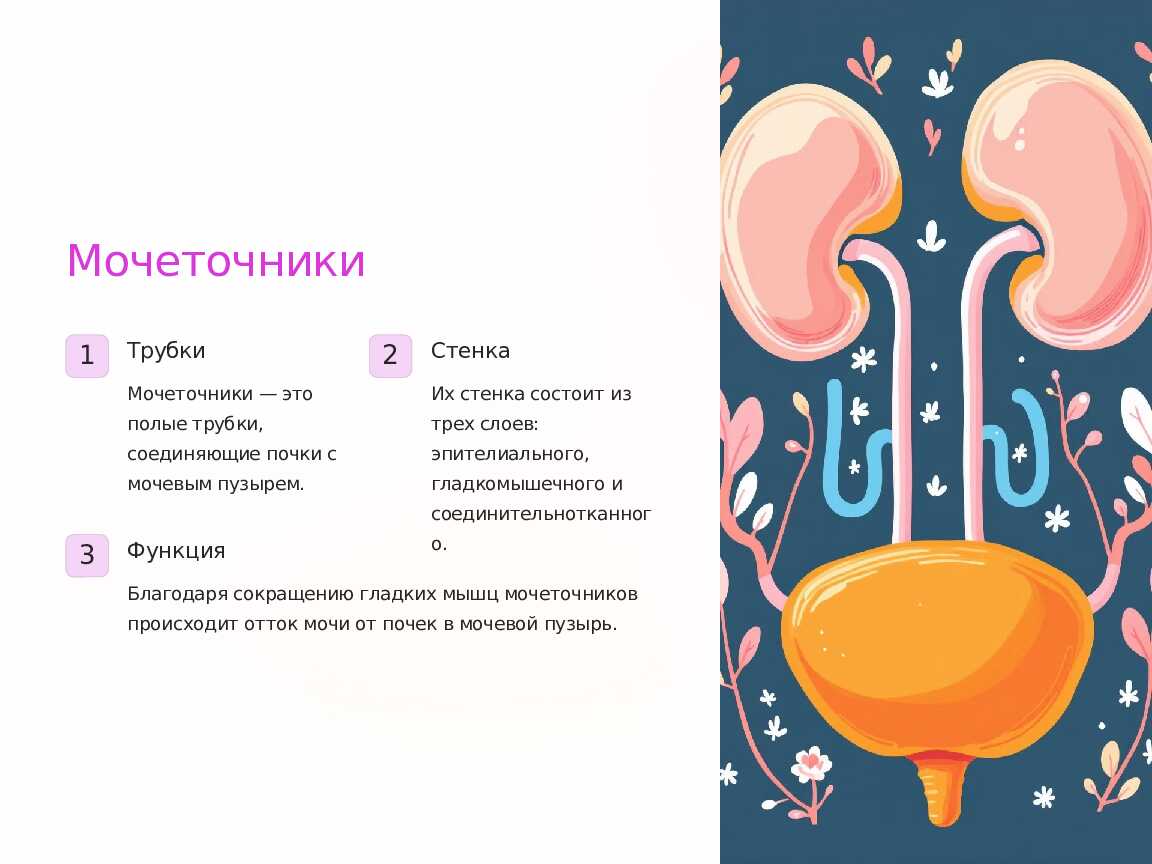 Мочеточники

1
Трубки

Мочеточники — это полые трубки, соединяющие почки с мочевым пузырем.

2
Стенка

Их стенка состоит из трех слоев: эпителиального, гладкомышечного и соединительнотканного.

3
Функция

Благодаря сокращению гладких мышц мочеточников происходит отток мочи от почек в мочевой пузырь.